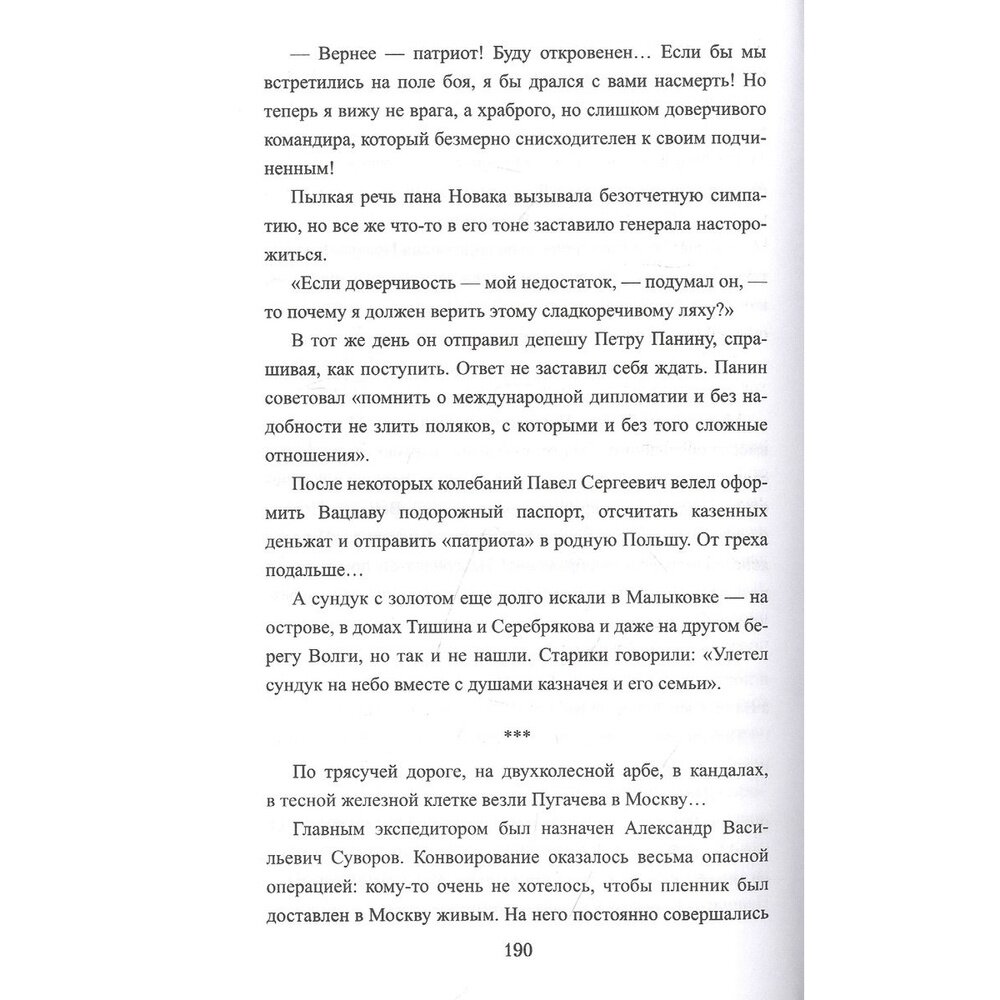 — Вернее — патриот! Буду откровенен… Если бы мы встретились на поле боя, я бы дрался с вами насмерть! Но теперь я вижу не врага, а храброго, но слишком доверчивого командира, который безмерно снисходителен к своим подчиненным!

Пылкая речь пана Новака вызывала безотчетную симпатию, но все же что-то в его тоне заставило генерала насторожиться.

«Если доверчивость — мой недостаток, — подумал он, — то почему я должен верить этому сладкоречивому ляху?»

В тот же день он отправил депешу Петру Панину, спрашивая, как поступить. Ответ не заставил себя ждать. Панин советовал «помнить о международной дипломатии и без надобности не злить поляков, с которыми и без того сложные отношения».

После некоторых колебаний Павел Сергеевич велел оформить Вацлаву подорожный паспорт, отсчитать казенных деньжат и отправить «патриота» в родную Польшу. От греха подальше…

А сундук с золотом еще долго искали в Малыковке — на острове, в домах Тишина и Серебрякова и даже на другом берегу Волги, но так и не нашли. Старики говорили: «Улетел сундук на небо вместе с душами казначея и его семьи».

***

По трясучей дороге, на двухколесной арбе, в кандалах, в тесной железной клетке везли Пугачева в Москву…

Главным экспедитором был назначен Александр Васильевич Суворов. Конвоирование оказалось весьма опасной операцией: кому-то очень не хотелось, чтобы пленник был доставлен в Москву живым. На него постоянно совершались

190